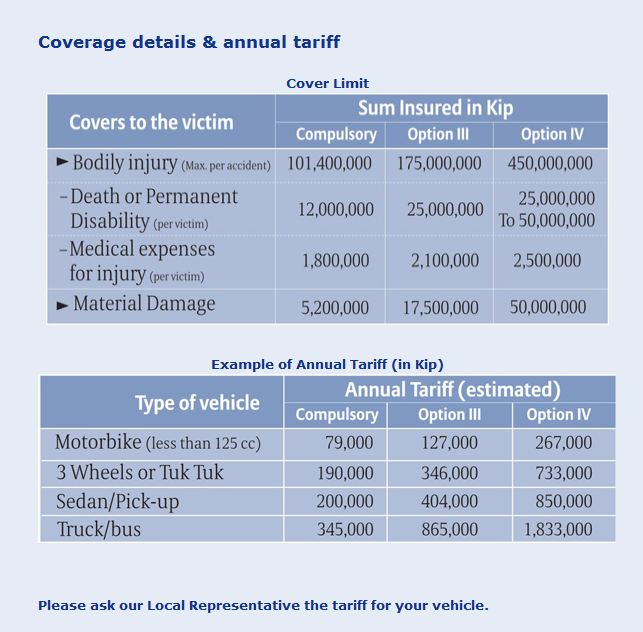 Coverage details & annual tariff

Cover Limit

| Covers to the victim | Sum Insured in Kip | | |
|---|---|---|---|
| | Compulsory | Option III | Option IV |
| ► Bodily injury (Max. per accident) | 101,400,000 | 175,000,000 | 450,000,000 |
| - Death or Permanent Disability (per victim) | 12,000,000 | 25,000,000 | 25,000,000 To 50,000,000 |
| - Medical expenses for injury (per victim) | 1,800,000 | 2,100,000 | 2,500,000 |
| ► Material Damage | 5,200,000 | 17,500,000 | 50,000,000 |

Example of Annual Tariff (in Kip)

| Type of vehicle | Annual Tariff (estimated) | | |
|---|---|---|---|
| | Compulsory | Option III | Option IV |
| Motorbike (less than 125 cc) | 79,000 | 127,000 | 267,000 |
| 3 Wheels or Tuk Tuk | 190,000 | 346,000 | 733,000 |
| Sedan/Pick-up | 200,000 | 404,000 | 850,000 |
| Truck/bus | 345,000 | 865,000 | 1,833,000 |

Please ask our Local Representative the tariff for your vehicle.